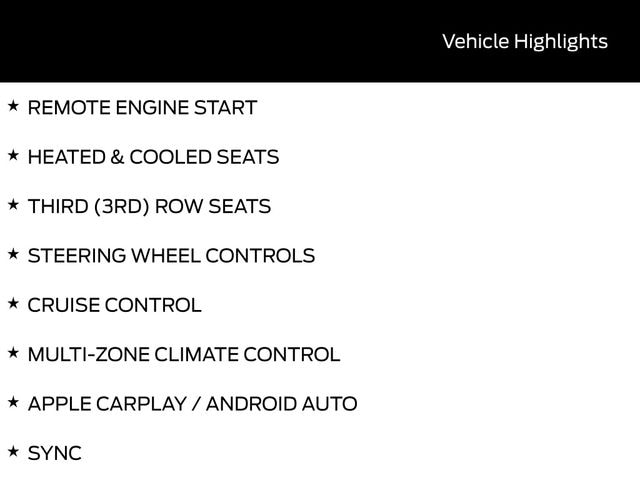 Vehicle Highlights

★ REMOTE ENGINE START

★ HEATED & COOLED SEATS

★ THIRD (3RD) ROW SEATS

★ STEERING WHEEL CONTROLS

★ CRUISE CONTROL

★ MULTI-ZONE CLIMATE CONTROL

★ APPLE CARPLAY / ANDROID AUTO

★ SYNC